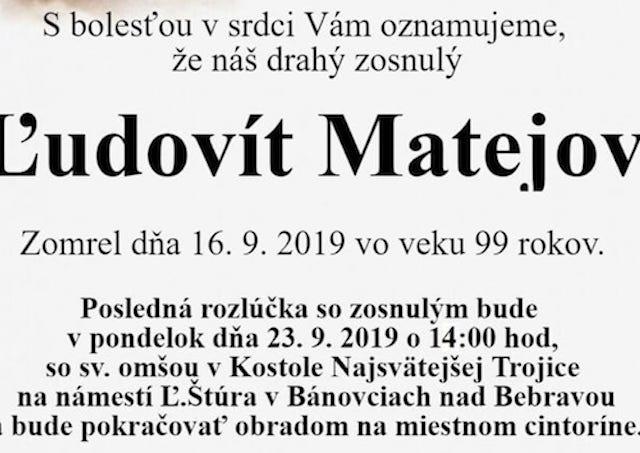 S bolesťou v srdci Vám oznamujeme, že náš drahý zosnulý

Ľudovít Matejov

Zomrel dňa 16. 9. 2019 vo veku 99 rokov.

Posledná rozlúčka so zosnulým bude v pondelok dňa 23. 9. 2019 o 14:00 hod, so sv. omšou v Kostole Najsvätejšej Trojice na námestí Ľ.Štúra v Bánovciach nad Bebravou a bude pokračovať obradom na miestnom cintoríne.